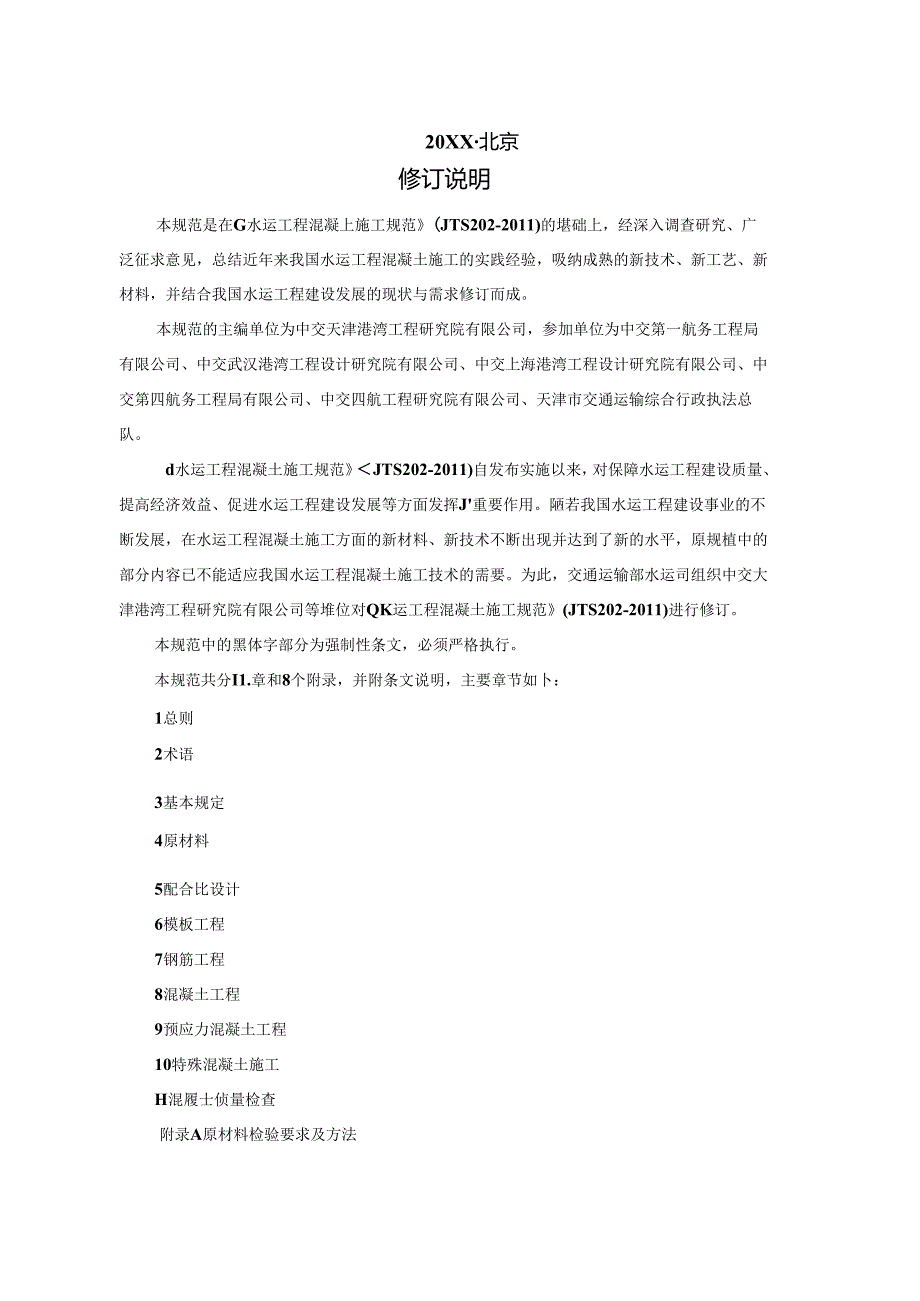 20XX·北京

修订说明

本规范是在G水运工程混凝上施工规范》(JTS202-2011)的基础上，经深入调查研究、广泛征求意见，总结近年来我国水运工程混凝土施工的实践经验，吸纳成熟的新技术、新工艺、新材料，并结合我国水运工程建设发展的现状与需求修订而成。

本规范的主编单位为中交天津港湾工程研究院有限公司，参加单位为中交第一航务工程局有限公司、中交武汉港湾工程设计研究院有限公司、中交上海港湾工程设计研究院有限公司、中交第四航务工程局有限公司、中交四航工程研究院有限公司、天津市交通运输综合行政执法总队。

d水运工程混凝土施工规范》＜JTS202-2011)自发布实施以来，对保障水运工程建设质量、提高经济效益、促进水运工程建设发展等方面发挥J'重要作用。陋若我国水运工程建设事业的不断发展，在水运工程混凝土施工方面的新材料、新技术不断出现并达到了新的水平，原规植中的部分内容已不能适应我国水运工程混凝土施工技术的需要。为此，交通运输部水运司组织中交大津港湾工程研究院有限公司等堆位对QK运工程混凝土施工规范》(JTS202-2011)进行修订。

本规范中的黑体字部分为强制性条文，必须严格执行。

本规范共分I1.章和8个附录，并附条文说明，主要章节如卜：

1总则

2术语

3基本规定

4原材料

5配合比设计

6模板工程

7钢筋工程

8混凝土工程

9预应力混凝土工程

10特殊混凝土施工

H混履士侦量检查

附录A原材料检验要求及方法